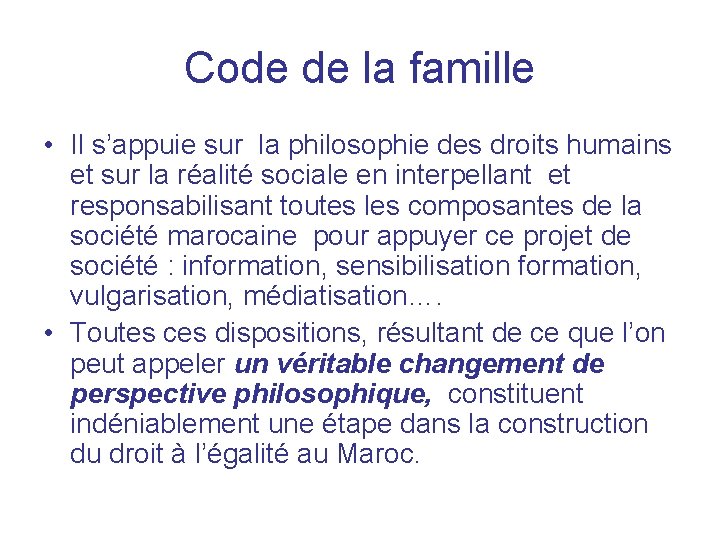 Code de la famille

• Il s'appuie sur la philosophie des droits humains et sur la réalité sociale en interpellant et responsabilisant toutes les composantes de la société marocaine pour appuyer ce projet de société : information, sensibilisation formation, vulgarisation, médiatisation….
• Toutes ces dispositions, résultant de ce que l'on peut appeler un véritable changement de perspective philosophique, constituent indéniablement une étape dans la construction du droit à l'égalité au Maroc.